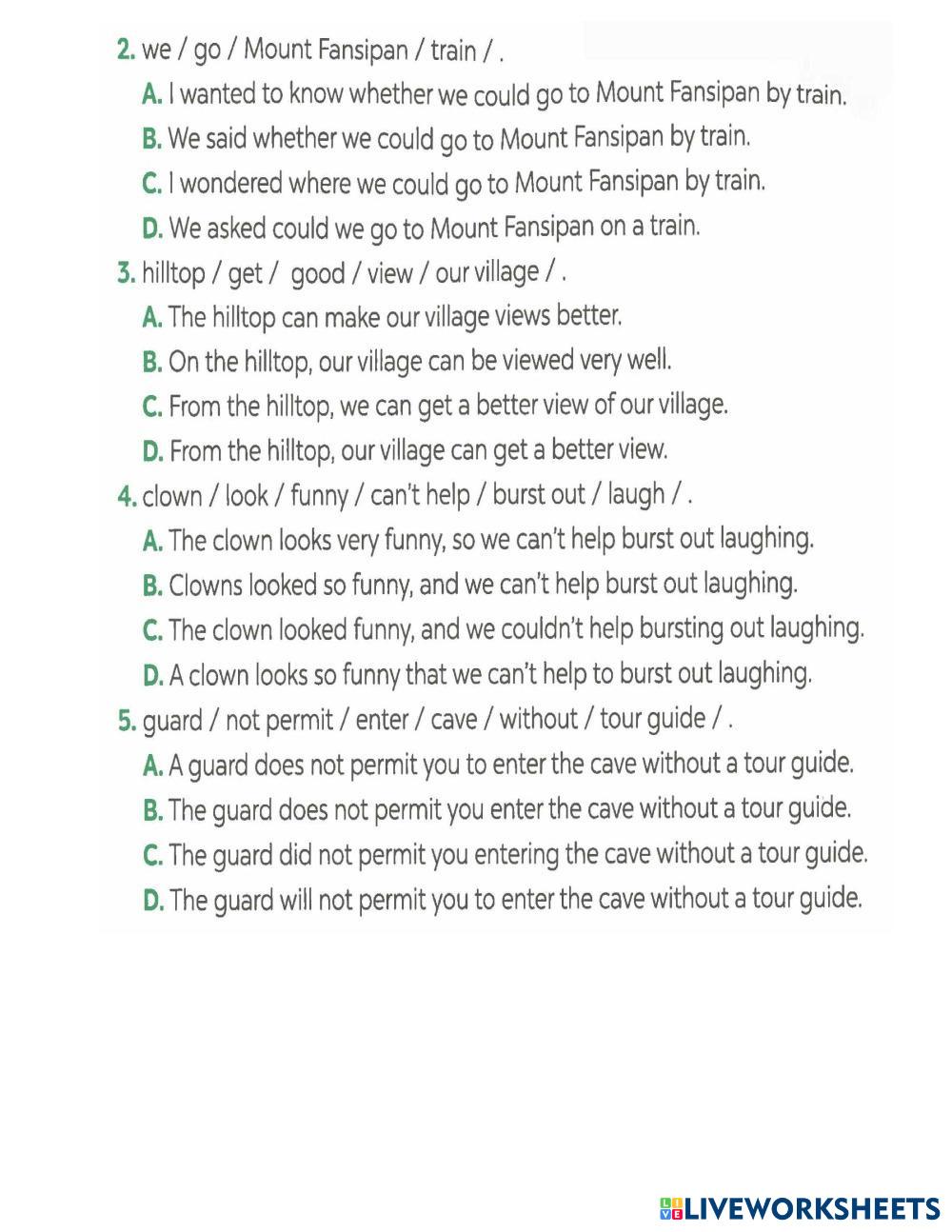 2. we / go / Mount Fansipan / train / .

A. I wanted to know whether we could go to Mount Fansipan by train.

B. We said whether we could go to Mount Fansipan by train.

C. I wondered where we could go to Mount Fansipan by train.

D. We asked could we go to Mount Fansipan on a train.

3. hilltop / get / good / view / our village / .

A. The hilltop can make our village views better.

B. On the hilltop, our village can be viewed very well.

C. From the hilltop, we can get a better view of our village.

D. From the hilltop, our village can get a better view.

4. clown / look / funny / can't help / burst out / laugh / .

A. The clown looks very funny, so we can't help burst out laughing.

B. Clowns looked so funny, and we can't help burst out laughing.

C. The clown looked funny, and we couldn't help bursting out laughing.

D. A clown looks so funny that we can't help to burst out laughing.

5. guard / not permit / enter / cave / without / tour guide / .

A. A guard does not permit you to enter the cave without a tour guide.

B. The guard does not permit you enter the cave without a tour guide.

C. The guard did not permit you entering the cave without a tour guide.

D. The guard will not permit you to enter the cave without a tour guide.

LIVEWORKSHEETS